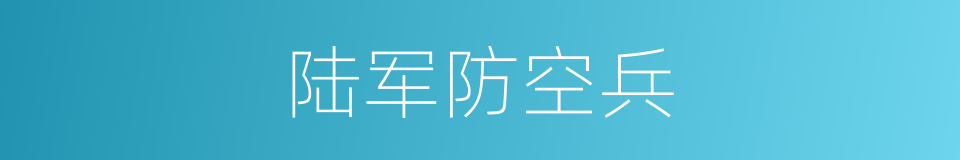 陆军防空兵